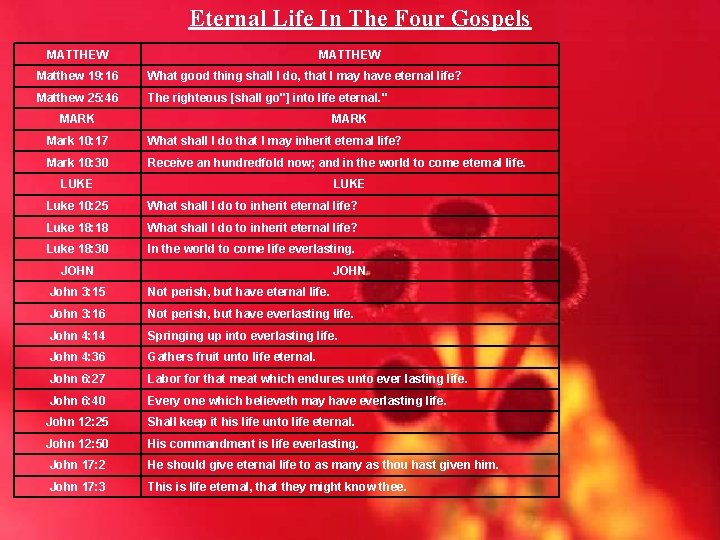 Eternal Life In The Four Gospels

| MATTHEW | MATTHEW |
|---|---|
| Matthew 19:16 | What good thing shall I do, that I may have eternal life? |
| Matthew 25:46 | The righteous [shall go"] into life eternal." |
| MARK | MARK |
| Mark 10:17 | What shall I do that I may inherit eternal life? |
| Mark 10:30 | Receive an hundredfold now; and in the world to come eternal life. |
| LUKE | LUKE |
| Luke 10:25 | What shall I do to inherit eternal life? |
| Luke 18:18 | What shall I do to inherit eternal life? |
| Luke 18:30 | In the world to come life everlasting. |
| JOHN | JOHN |
| John 3:15 | Not perish, but have eternal life. |
| John 3:16 | Not perish, but have everlasting life. |
| John 4:14 | Springing up into everlasting life. |
| John 4:36 | Gathers fruit unto life eternal. |
| John 6:27 | Labor for that meat which endures unto ever lasting life. |
| John 6:40 | Every one which believeth may have everlasting life. |
| John 12:25 | Shall keep it his life unto life eternal. |
| John 12:50 | His commandment is life everlasting. |
| John 17:2 | He should give eternal life to as many as thou hast given him. |
| John 17:3 | This is life eternal, that they might know thee. |